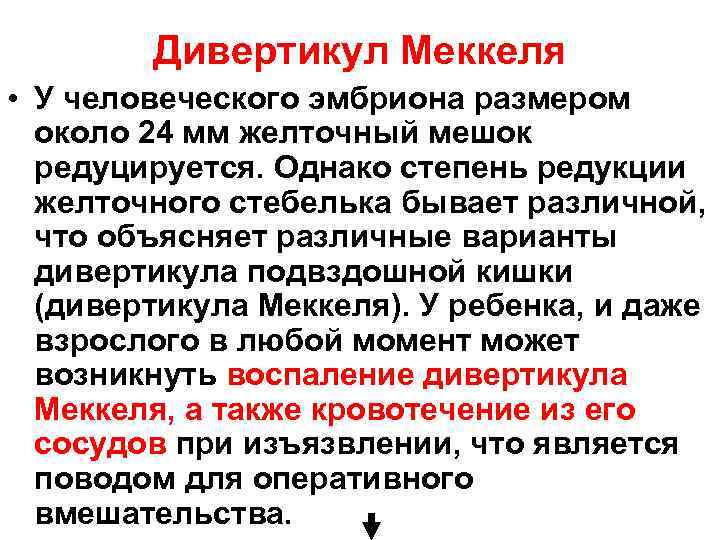 Дивертикул Меккеля

• У человеческого эмбриона размером около 24 мм желточный мешок редуцируется. Однако степень редукции желточного стебелька бывает различной, что объясняет различные варианты дивертикула подвздошной кишки (дивертикула Меккеля). У ребенка, и даже взрослого в любой момент может возникнуть воспаление дивертикула Меккеля, а также кровотечение из его сосудов при изъязвлении, что является поводом для оперативного вмешательства.